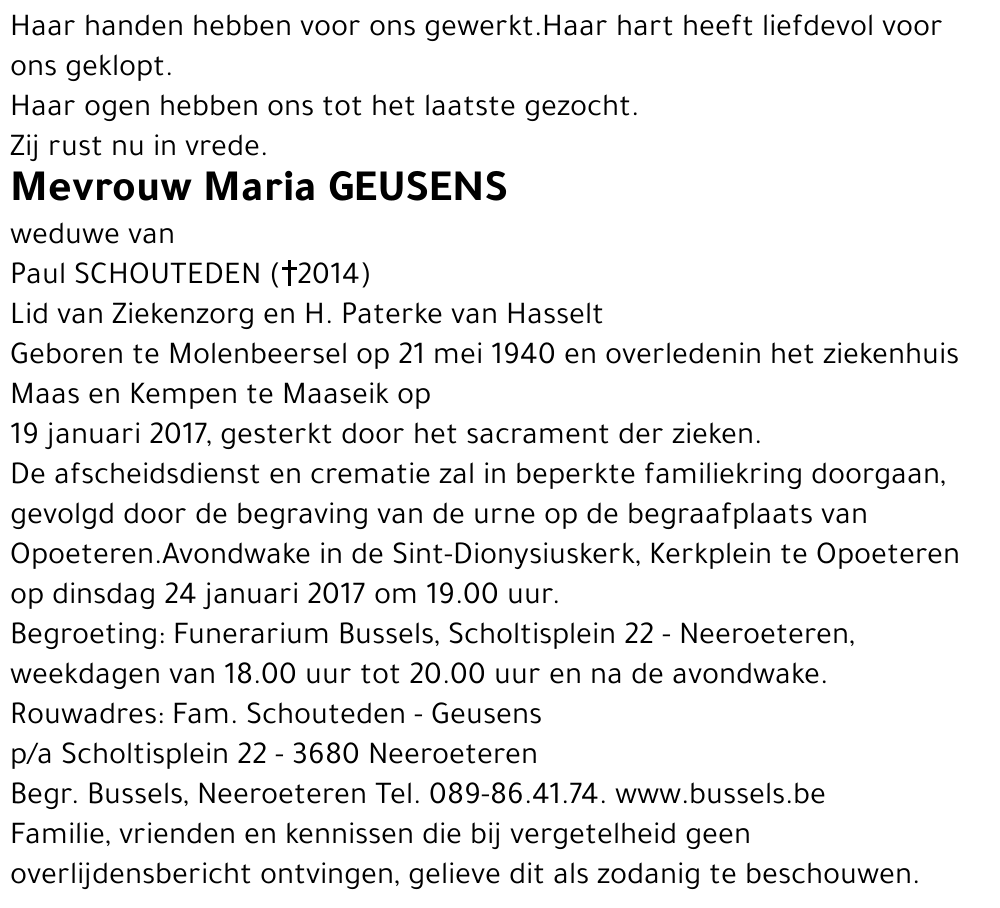 Haar handen hebben voor ons gewerkt.Haar hart heeft liefdevol voor ons geklopt.
Haar ogen hebben ons tot het laatste gezocht.
Zij rust nu in vrede.
Mevrouw Maria GEUSENS
weduwe van
Paul SCHOUTEDEN (†2014)
Lid van Ziekenzorg en H. Paterke van Hasselt
Geboren te Molenbeersel op 21 mei 1940 en overledenin het ziekenhuis Maas en Kempen te Maaseik op
19 januari 2017, gesterkt door het sacrament der zieken.
De afscheidsdienst en crematie zal in beperkte familiekring doorgaan, gevolgd door de begraving van de urne op de begraafplaats van Opoeteren.Avondwake in de Sint-Dionysiuskerk, Kerkplein te Opoeteren op dinsdag 24 januari 2017 om 19.00 uur.
Begroeting: Funerarium Bussels, Scholtisplein 22 - Neeroeteren, weekdagen van 18.00 uur tot 20.00 uur en na de avondwake.
Rouwadres: Fam. Schouteden - Geusens
p/a Scholtisplein 22 - 3680 Neeroeteren
Begr. Bussels, Neeroeteren Tel. 089-86.41.74. www.bussels.be
Familie, vrienden en kennissen die bij vergetelheid geen overlijdensbericht ontvingen, gelieve dit als zodanig te beschouwen.